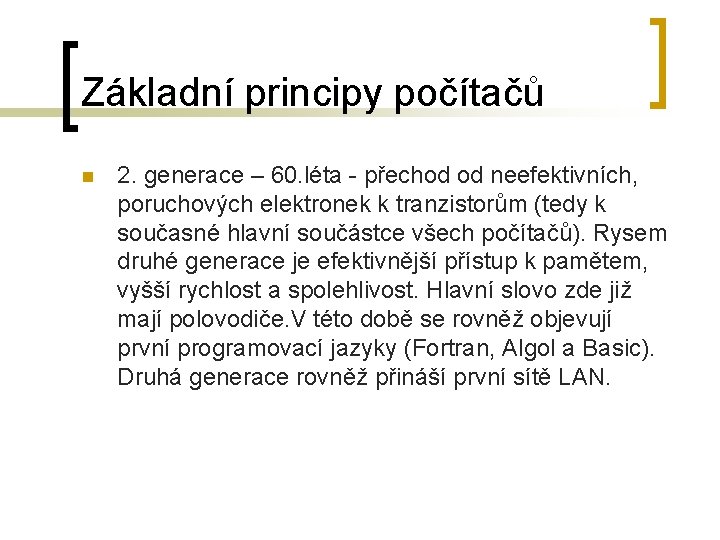 Základní principy počítačů

2. generace – 60.léta - přechod od neefektivních, poruchových elektronek k tranzistorům (tedy k současné hlavní součástce všech počítačů). Rysem druhé generace je efektivnější přístup k pamětem, vyšší rychlost a spolehlivost. Hlavní slovo zde již mají polovodiče.V této době se rovněž objevují první programovací jazyky (Fortran, Algol a Basic). Druhá generace rovněž přináší první sítě LAN.